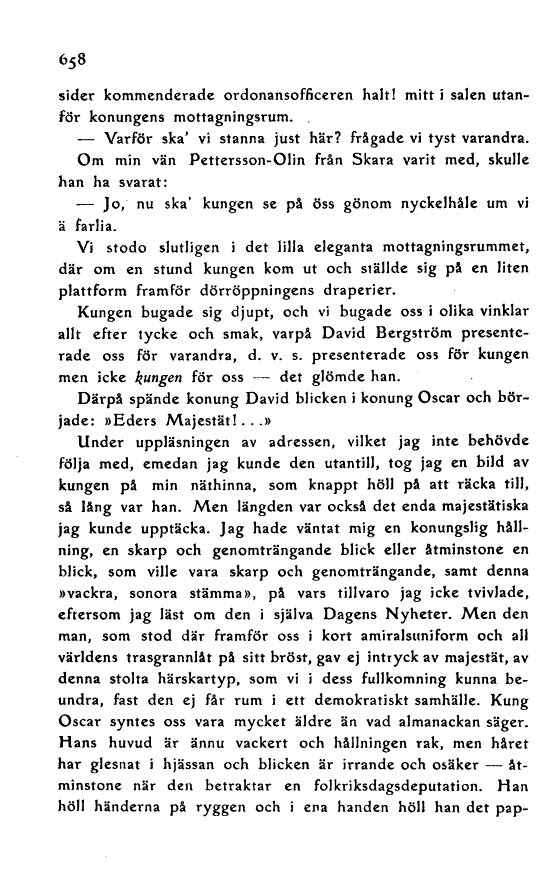 658

sider kommenderade ordonansofficeren halt! mitt i salen utanför konungens mottagningsrum.

— Varför ska' vi stanna just här? frågade vi tyst varandra.

Om min vän Pettersson-Olin från Skara varit med, skulle han ha svarat:

— Jo, nu ska' kungen se på öss gönom nyckelhåle um vi ä farlia.

Vi stodo slutligen i det lilla eleganta mottagningsrummet, där om en stund kungen kom ut och ställde sig på en liten plattform framför dörröppningens draperier.

Kungen bugade sig djupt, och vi bugade oss i olika vinklar allt efter tycke och smak, varpå David Bergström presenterade oss för varandra, d. v. s. presenterade oss för kungen men icke kungen för oss — det glömde han.

Därpå spände konung David blicken i konung Oscar och började: »Eders Majestät!...»

Under uppläsningen av adressen, vilket jag inte behövde följa med, emedan jag kunde den utantill, tog jag en bild av kungen på min näthinna, som knappt höll på att räcka till, så lång var han. Men längden var också det enda majestätiska jag kunde upptäcka. Jag hade väntat mig en konungslig hållning, en skarp och genomträngande blick eller åtminstone en blick, som ville vara skarp och genomträngande, samt denna »vackra, sonora stämma», på vars tillvaro jag icke tvivlade, eftersom jag läst om den i själva Dagens Nyheter. Men den man, som stod där framför oss i kort amiralsuniform och all världens trasgrannlåt på sitt bröst, gav ej intryck av majestät, av denna stolta härskartyp, som vi i dess fullkomning kunna beundra, fast den ej får rum i ett demokratiskt samhälle. Kung Oscar syntes oss vara mycket äldre än vad almanackan säger. Hans huvud är ännu vackert och hållningen rak, men håret har glesnat i hjässan och blicken är irrande och osäker — åtminstone när den betraktar en folkriksdagsdeputation. Han höll händerna på ryggen och i ena handen höll han det pap-